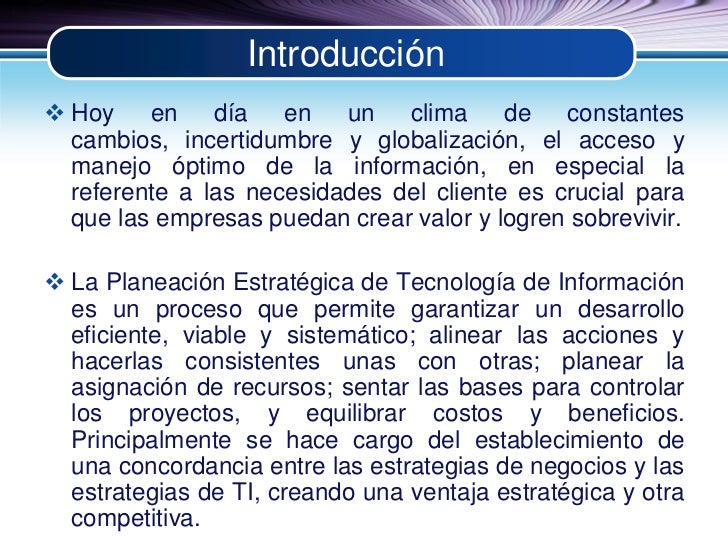 Introducción

❖ Hoy en día en un clima de constantes cambios, incertidumbre y globalización, el acceso y manejo óptimo de la información, en especial la referente a las necesidades del cliente es crucial para que las empresas puedan crear valor y logren sobrevivir.

❖ La Planeación Estratégica de Tecnología de Información es un proceso que permite garantizar un desarrollo eficiente, viable y sistemático; alinear las acciones y hacerlas consistentes unas con otras; planear la asignación de recursos; sentar las bases para controlar los proyectos, y equilibrar costos y beneficios. Principalmente se hace cargo del establecimiento de una concordancia entre las estrategias de negocios y las estrategias de TI, creando una ventaja estratégica y otra competitiva.